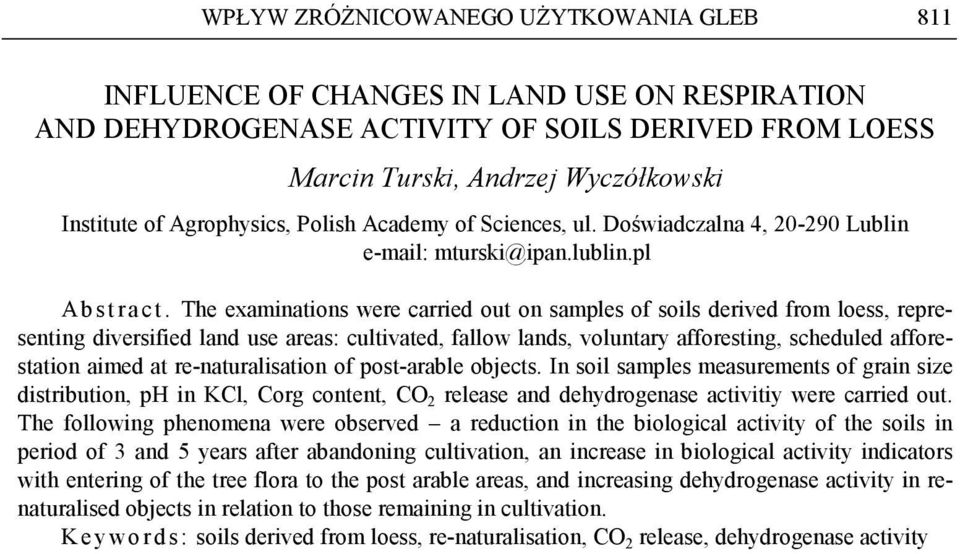 WPŁYW ZRÓŻNICOWANEGO UŻYTKOWANIA GLEB 811

INFLUENCE OF CHANGES IN LAND USE ON RESPIRATION AND DEHYDROGENASE ACTIVITY OF SOILS DERIVED FROM LOESS

Marcin Turski, Andrzej Wyczółkowski

Institute of Agrophysics, Polish Academy of Sciences, ul. Doświadczalna 4, 20-290 Lublin
e-mail: mturski@ipan.lublin.pl

Abstract. The examinations were carried out on samples of soils derived from loess, representing diversified land use areas: cultivated, fallow lands, voluntary afforesting, scheduled afforestation aimed at re-naturalisation of post-arable objects. In soil samples measurements of grain size distribution, pH in KCl, Corg content, $CO_2$ release and dehydrogenase activitiy were carried out. The following phenomena were observed – a reduction in the biological activity of the soils in period of 3 and 5 years after abandoning cultivation, an increase in biological activity indicators with entering of the tree flora to the post arable areas, and increasing dehydrogenase activity in renaturalised objects in relation to those remaining in cultivation.

Keywords: soils derived from loess, re-naturalisation, $CO_2$ release, dehydrogenase activity